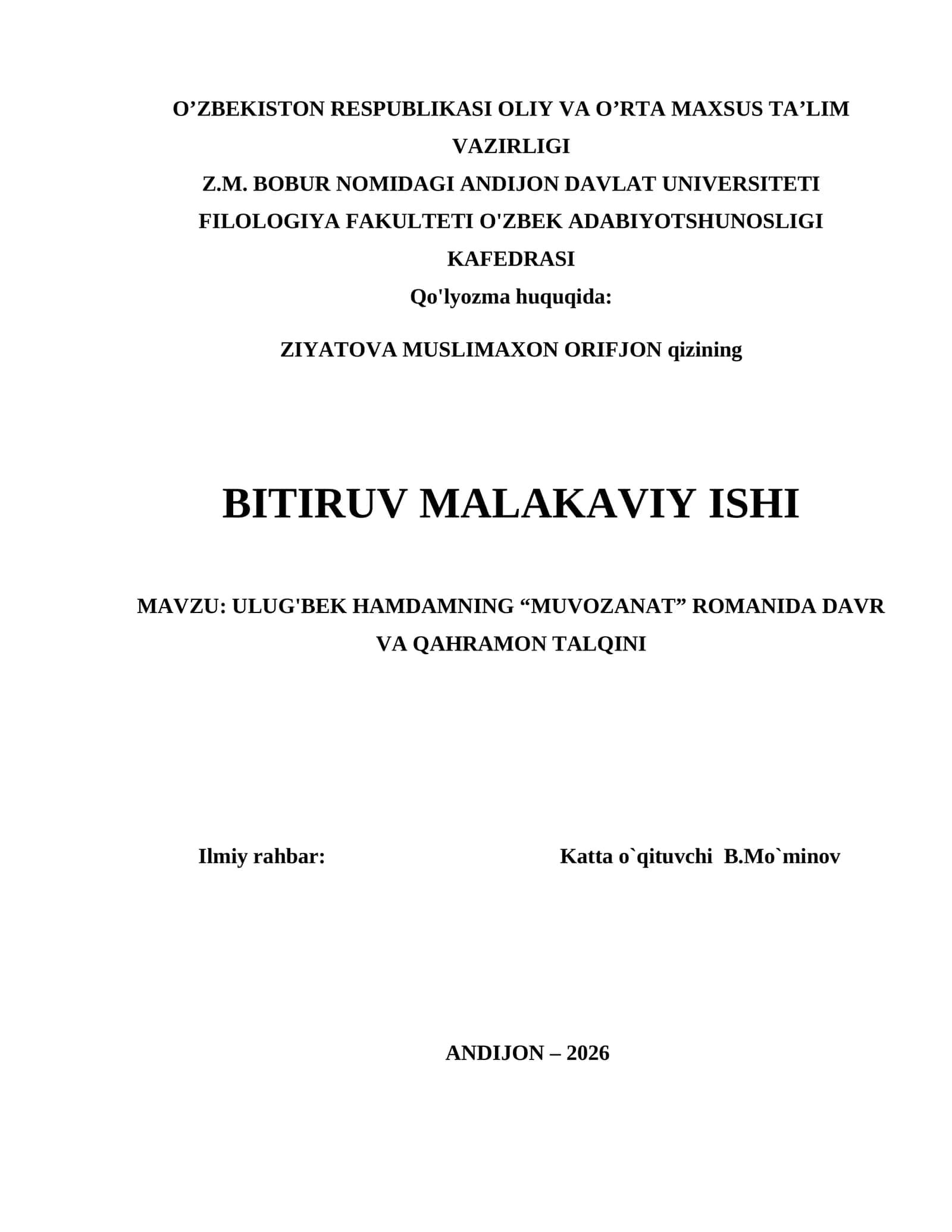 O’ZBEKISTON RESPUBLIKASI OLIY VA O’RTA MAXSUS TA’LIM VAZIRLIGI
Z.M. BOBUR NOMIDAGI ANDIJON DAVLAT UNIVERSITETI
FILOLOGIYA FAKULTETI O'ZBEK ADABIYOTSHUNOSLIGI KAFEDRASI
Qo'lyozma huquqida:

ZIYATOVA MUSLIMAXON ORIFJON qizining

BITIRUV MALAKAVIY ISHI

MAVZU: ULUG'BEK HAMDAMNING “MUVOZANAT” ROMANIDA DAVR VA QAHRAMON TALQINI

Ilmiy rahbar: Katta o`qituvchi B.Mo`minov

ANDIJON – 2026